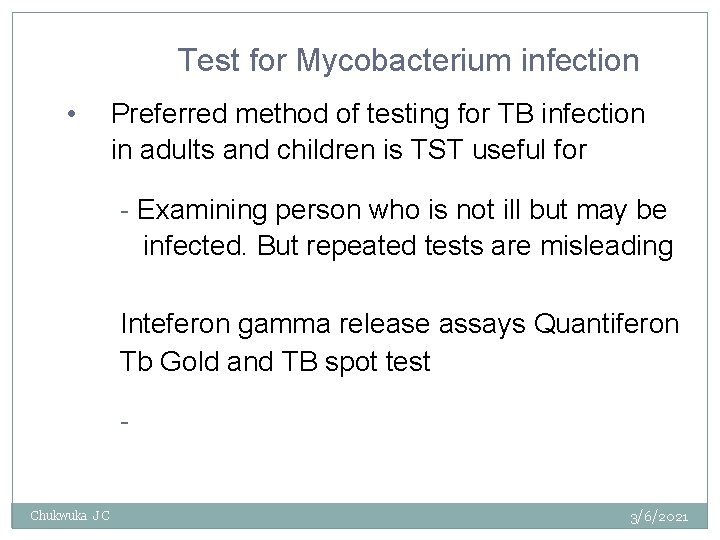 Test for Mycobacterium infection

• Preferred method of testing for TB infection in adults and children is TST useful for

- Examining person who is not ill but may be infected. But repeated tests are misleading

Inteferon gamma release assays Quantiferon Tb Gold and TB spot test

-

Chukwuka JC

3/6/2021